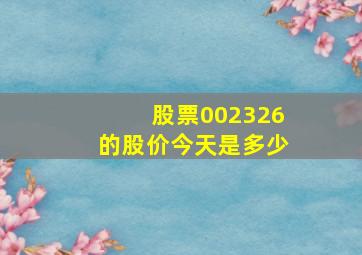 股票002326
的股价今天是多少